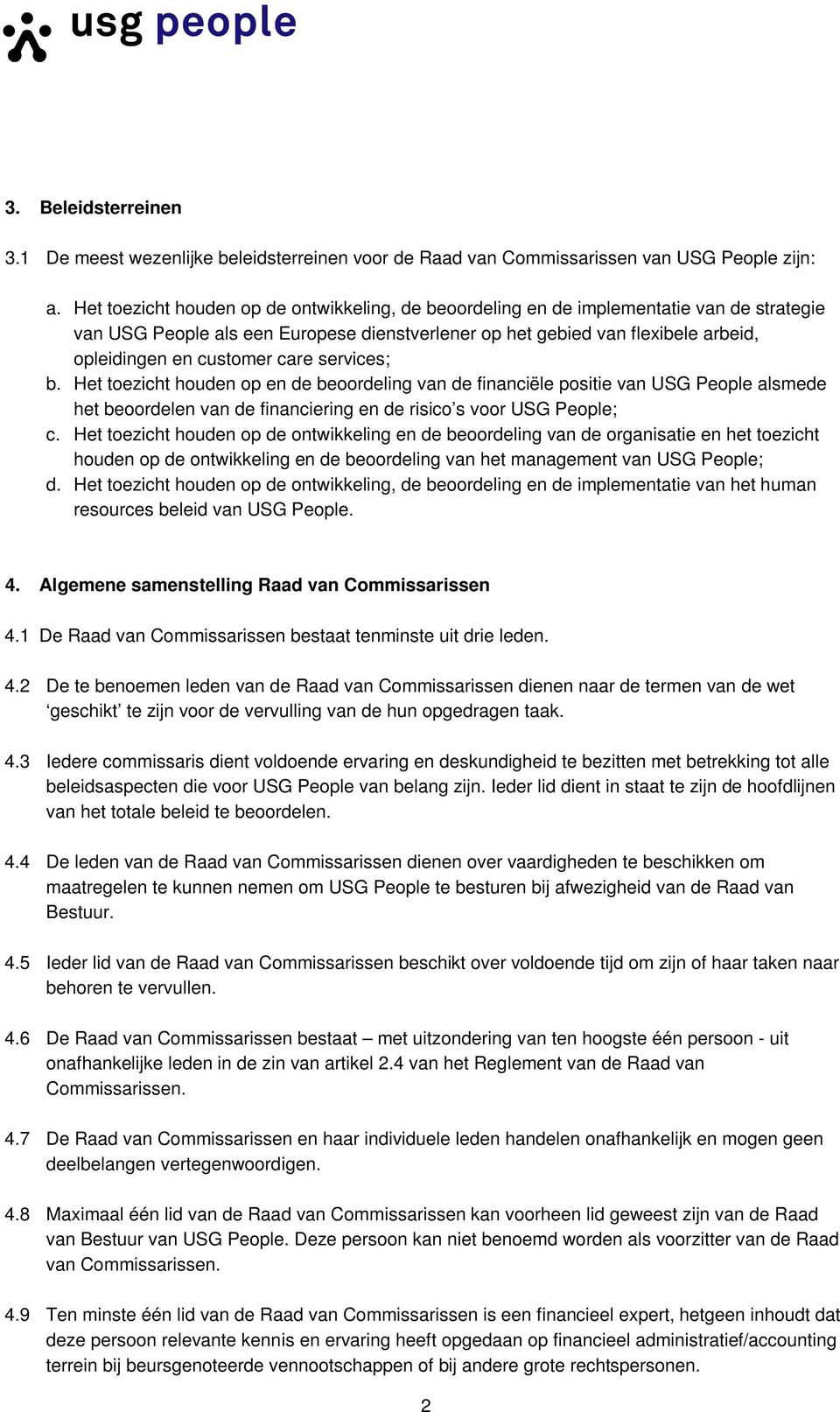 usg people

3. Beleidsterreinen

3.1 De meest wezenlijke beleidsterreinen voor de Raad van Commissarissen van USG People zijn:

a. Het toezicht houden op de ontwikkeling, de beoordeling en de implementatie van de strategie van USG People als een Europese dienstverlener op het gebied van flexibele arbeid, opleidingen en customer care services;
b. Het toezicht houden op en de beoordeling van de financiële positie van USG People alsmede het beoordelen van de financiering en de risico's voor USG People;
c. Het toezicht houden op de ontwikkeling en de beoordeling van de organisatie en het toezicht houden op de ontwikkeling en de beoordeling van het management van USG People;
d. Het toezicht houden op de ontwikkeling, de beoordeling en de implementatie van het human resources beleid van USG People.

4. Algemene samenstelling Raad van Commissarissen

4.1 De Raad van Commissarissen bestaat tenminste uit drie leden.

4.2 De te benoemen leden van de Raad van Commissarissen dienen naar de termen van de wet 'geschikt' te zijn voor de vervulling van de hun opgedragen taak.

4.3 Iedere commissaris dient voldoende ervaring en deskundigheid te bezitten met betrekking tot alle beleidsaspecten die voor USG People van belang zijn. Ieder lid dient in staat te zijn de hoofdlijnen van het totale beleid te beoordelen.

4.4 De leden van de Raad van Commissarissen dienen over vaardigheden te beschikken om maatregelen te kunnen nemen om USG People te besturen bij afwezigheid van de Raad van Bestuur.

4.5 Ieder lid van de Raad van Commissarissen beschikt over voldoende tijd om zijn of haar taken naar behoren te vervullen.

4.6 De Raad van Commissarissen bestaat – met uitzondering van ten hoogste één persoon - uit onafhankelijke leden in de zin van artikel 2.4 van het Reglement van de Raad van Commissarissen.

4.7 De Raad van Commissarissen en haar individuele leden handelen onafhankelijk en mogen geen deelbelangen vertegenwoordigen.

4.8 Maximaal één lid van de Raad van Commissarissen kan voorheen lid geweest zijn van de Raad van Bestuur van USG People. Deze persoon kan niet benoemd worden als voorzitter van de Raad van Commissarissen.

4.9 Ten minste één lid van de Raad van Commissarissen is een financieel expert, hetgeen inhoudt dat deze persoon relevante kennis en ervaring heeft opgedaan op financieel administratief/accounting terrein bij beursgenoteerde vennootschappen of bij andere grote rechtspersonen.

2